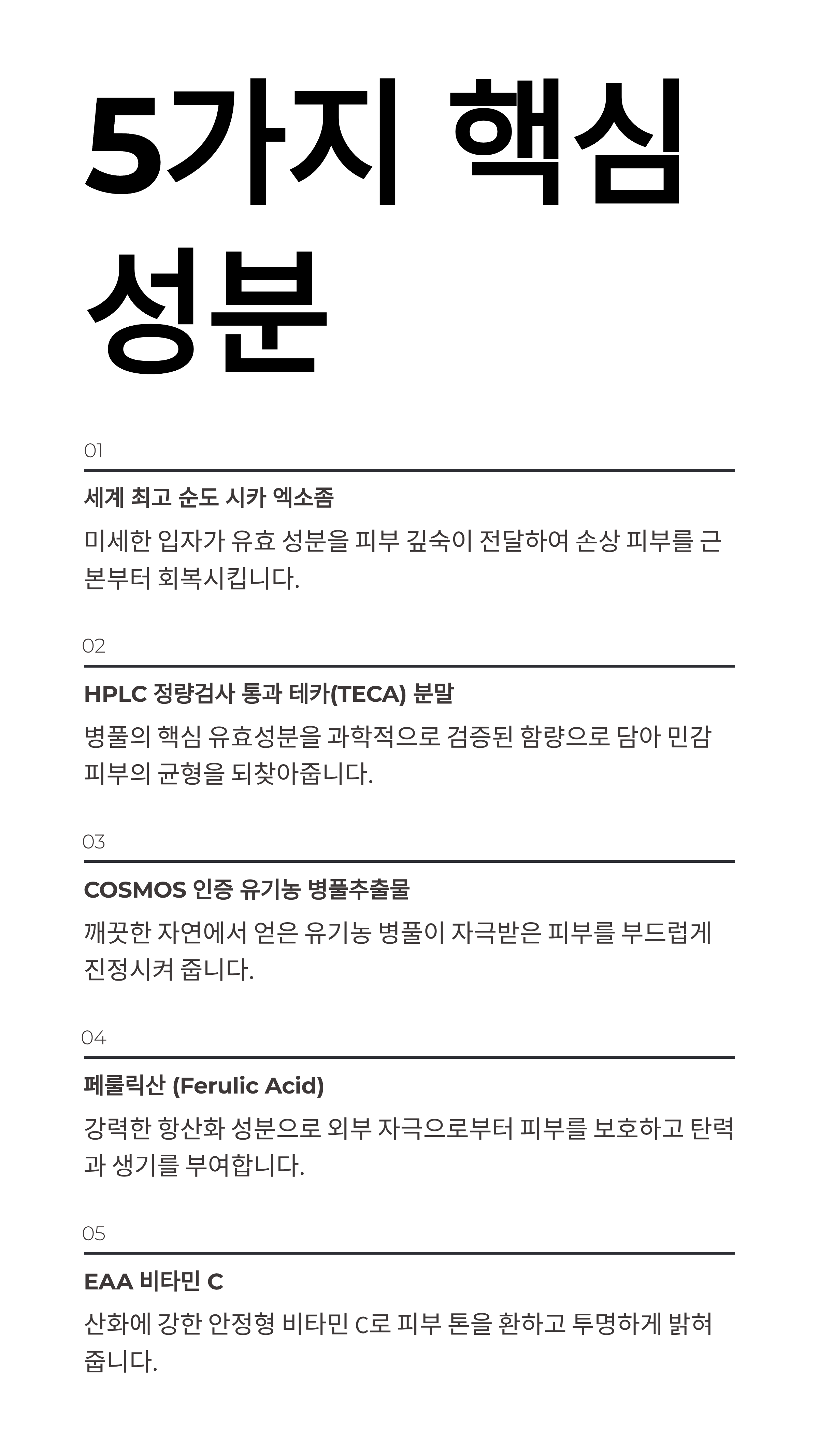 5가지 핵심 성분

01

세계 최고 순도 시카 엑소좀

미세한 입자가 유효 성분을 피부 깊숙이 전달하여 손상 피부를 근본부터 회복시킵니다.

02

HPLC 정량검사 통과 테카(TECA) 분말

병풀의 핵심 유효성분을 과학적으로 검증된 함량으로 담아 민감 피부의 균형을 되찾아줍니다.

03

COSMOS 인증 유기농 병풀추출물

깨끗한 자연에서 얻은 유기농 병풀이 자극받은 피부를 부드럽게 진정시켜 줍니다.

04

페룰릭산 (Ferulic Acid)

강력한 항산화 성분으로 외부 자극으로부터 피부를 보호하고 탄력과 생기를 부여합니다.

05

EAA 비타민 C

산화에 강한 안정형 비타민 C로 피부 톤을 환하고 투명하게 밝혀 줍니다.